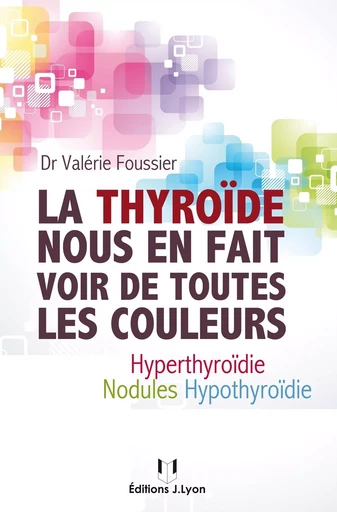 Dr Valérie Foussier

LA THYROÏDE NOUS EN FAIT VOIR DE TOUTES LES COULEURS

Hyperthyroïdie
Nodules Hypothyroïdie

Éditions J.Lyon